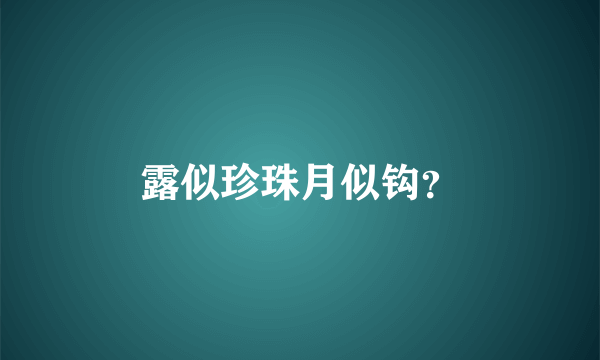 露似珍珠月似钩?